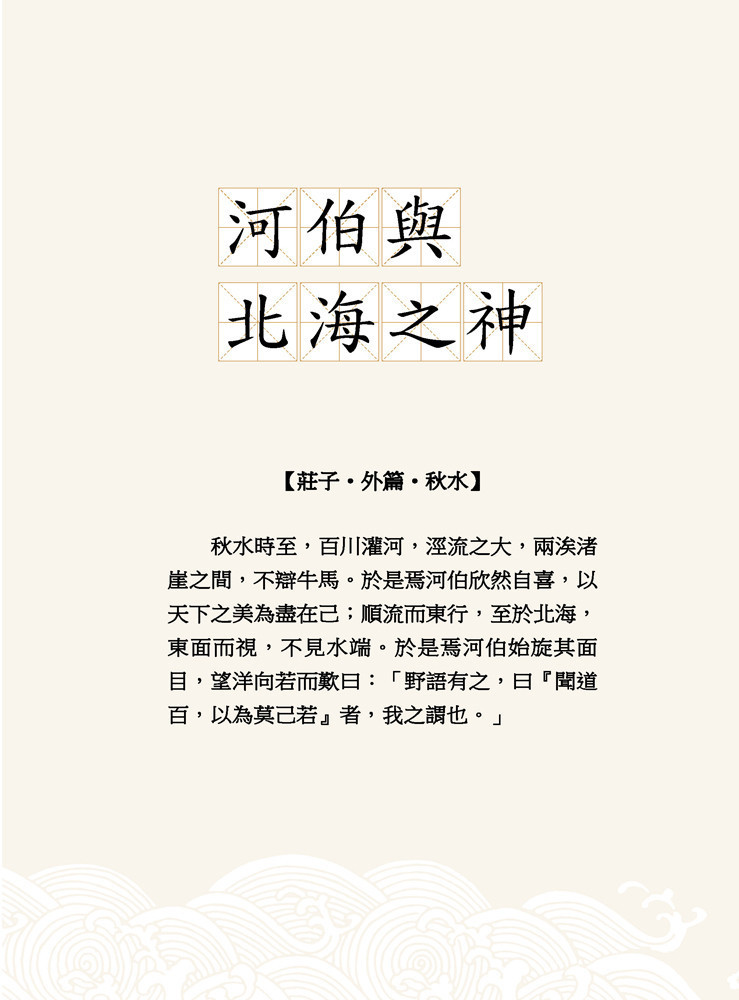 河伯與
北海之神

【莊子・外篇・秋水】

秋水時至，百川灌河，涇流之大，兩涘渚崖之間，不辯牛馬。於是焉河伯欣然自喜，以天下之美為盡在己；順流而東行，至於北海，東面而視，不見水端。於是焉河伯始旋其面目，望洋向若而歎曰：「野語有之，曰『聞道百，以為莫己若』者，我之謂也。」